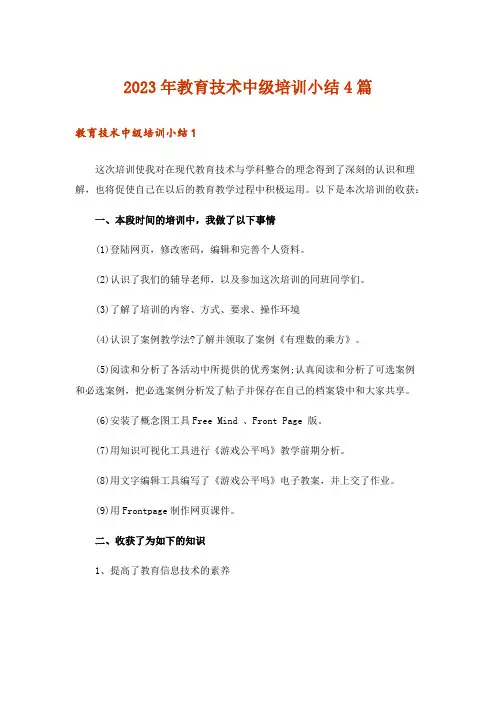 2023年教育技术中级培训小结4篇

教育技术中级培训小结1

这次培训使我对在现代教育技术与学科整合的理念得到了深刻的认识和理解，也将促使自己在以后的教育教学过程中积极运用。以下是本次培训的收获：

一、本段时间的培训中，我做了以下事情

⑴登陆网页，修改密码，编辑和完善个人资料。

⑵认识了我们的辅导老师，以及参加这次培训的同班同学们。

⑶了解了培训的内容、方式、要求、操作环境

⑷认识了案例教学法?了解并领取了案例《有理数的乘方》。

⑸阅读和分析了各活动中所提供的优秀案例;认真阅读和分析了可选案例和必选案例，把必选案例分析发了帖子并保存在自己的档案袋中和大家共享。

⑹安装了概念图工具Free Mind 、Front Page 版。

⑺用知识可视化工具进行《游戏公平吗》教学前期分析。

⑻用文字编辑工具编写了《游戏公平吗》电子教案，并上交了作业。

⑼用Frontpage制作网页课件。

二、收获了为如下的知识

1、提高了教育信息技术的素养